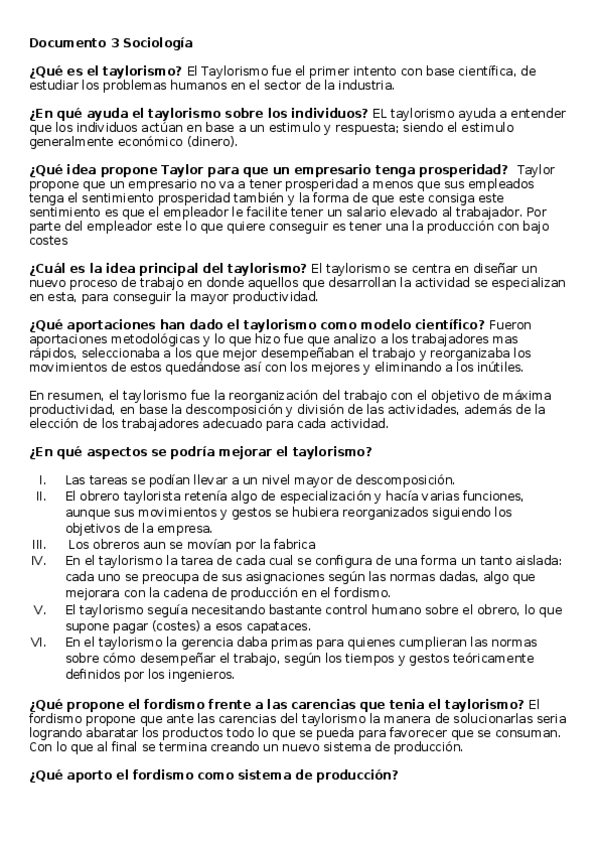 Documento 3 Sociología

¿Qué es el taylorismo? El Taylorismo fue el primer intento con base científica, de estudiar los problemas humanos en el sector de la industria.

¿En qué ayuda el taylorismo sobre los individuos? EL taylorismo ayuda a entender que los individuos actúan en base a un estimulo y respuesta; siendo el estimulo generalmente económico (dinero).

¿Qué idea propone Taylor para que un empresario tenga prosperidad? Taylor propone que un empresario no va a tener prosperidad a menos que sus empleados tenga el sentimiento prosperidad también y la forma de que este consiga este sentimiento es que el empleador le facilite tener un salario elevado al trabajador. Por parte del empleador este lo que quiere conseguir es tener una la producción con bajo costes

¿Cuál es la idea principal del taylorismo? El taylorismo se centra en diseñar un nuevo proceso de trabajo en donde aquellos que desarrollan la actividad se especializan en esta, para conseguir la mayor productividad.

¿Qué aportaciones han dado el taylorismo como modelo científico? Fueron aportaciones metodológicas y lo que hizo fue que analizo a los trabajadores mas rápidos, seleccionaba a los que mejor desempeñaban el trabajo y reorganizaba los movimientos de estos quedándose así con los mejores y eliminando a los inútiles.

En resumen, el taylorismo fue la reorganización del trabajo con el objetivo de máxima productividad, en base la descomposición y división de las actividades, además de la elección de los trabajadores adecuado para cada actividad.

¿En qué aspectos se podría mejorar el taylorismo?

I. Las tareas se podían llevar a un nivel mayor de descomposición.
II. El obrero taylorista retenía algo de especialización y hacía varias funciones, aunque sus movimientos y gestos se hubiera reorganizados siguiendo los objetivos de la empresa.
III. Los obreros aun se movían por la fabrica
IV. En el taylorismo la tarea de cada cual se configura de una forma un tanto aislada: cada uno se preocupa de sus asignaciones según las normas dadas, algo que mejorara con la cadena de producción en el fordismo.
V. El taylorismo seguía necesitando bastante control humano sobre el obrero, lo que supone pagar (costes) a esos capataces.
VI. En el taylorismo la gerencia daba primas para quienes cumplieran las normas sobre cómo desempeñar el trabajo, según los tiempos y gestos teóricamente definidos por los ingenieros.

¿Qué propone el fordismo frente a las carencias que tenia el taylorismo? El fordismo propone que ante las carencias del taylorismo la manera de solucionarlas seria logrando abaratar los productos todo lo que se pueda para favorecer que se consuman. Con lo que al final se termina creando un nuevo sistema de producción.

¿Qué aporto el fordismo como sistema de producción?